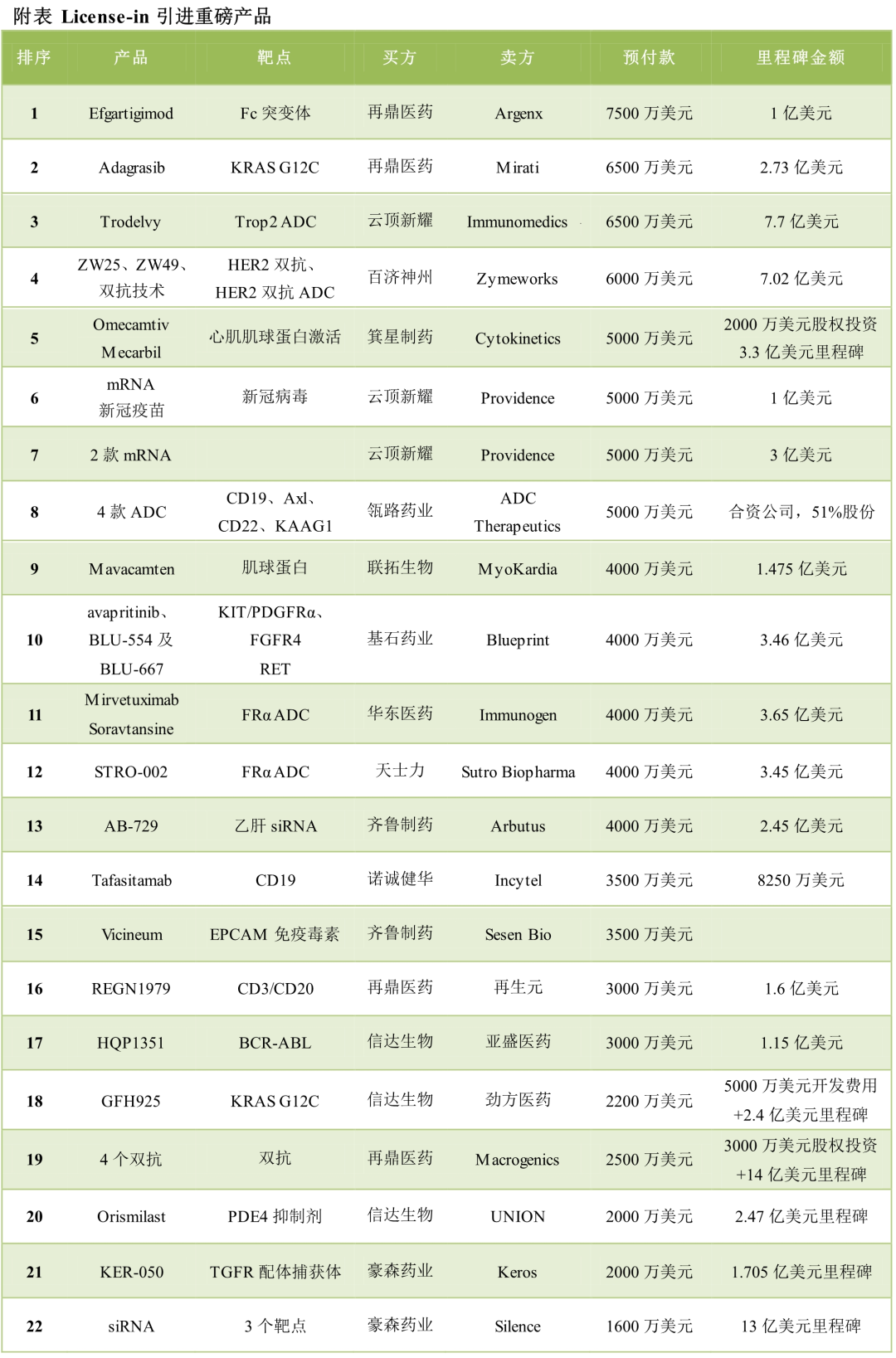 附表 License-in 引进重磅产品

| 排序 | 产品 | 靶点 | 买方 | 卖方 | 预付款 | 里程碑金额 |
|---|---|---|---|---|---|---|
| 1 | Efgartigimod | Fc 突变体 | 再鼎医药 | Argenx | 7500 万美元 | 1 亿美元 |
| 2 | Adagrasib | KRAS G12C | 再鼎医药 | Mirati | 6500 万美元 | 2.73 亿美元 |
| 3 | Trodelvy | Trop2 ADC | 云顶新耀 | Immunomedics | 6500 万美元 | 7.7 亿美元 |
| 4 | ZW25、ZW49、双抗技术 | HER2 双抗、HER2 双抗 ADC | 百济神州 | Zymeworks | 6000 万美元 | 7.02 亿美元 |
| 5 | Omecamtiv Mecarbil | 心肌肌球蛋白激活 | 箕星制药 | Cytokinetics | 5000 万美元 | 2000 万美元股权投资 3.3 亿美元里程碑 |
| 6 | mRNA 新冠疫苗 | 新冠病毒 | 云顶新耀 | Providence | 5000 万美元 | 1 亿美元 |
| 7 | 2 款 mRNA | | 云顶新耀 | Providence | 5000 万美元 | 3 亿美元 |
| 8 | 4 款 ADC | CD19、Axl、CD22、KAAG1 | 瓴路药业 | ADC Therapeutics | 5000 万美元 | 合资公司，51%股份 |
| 9 | Mavacamten | 肌球蛋白 | 联拓生物 | MyoKardia | 4000 万美元 | 1.475 亿美元 |
| 10 | avapritinib、BLU-554 及 BLU-667 | KIT/PDGFRα、FGFR4 RET | 基石药业 | Blueprint | 4000 万美元 | 3.46 亿美元 |
| 11 | Mirvetuximab Soravtansine | FRα ADC | 华东医药 | Immunogen | 4000 万美元 | 3.65 亿美元 |
| 12 | STRO-002 | FRα ADC | 天士力 | Sutro Biopharma | 4000 万美元 | 3.45 亿美元 |
| 13 | AB-729 | 乙肝 siRNA | 齐鲁制药 | Arbutus | 4000 万美元 | 2.45 亿美元 |
| 14 | Tafasitamab | CD19 | 诺诚健华 | Incytel | 3500 万美元 | 8250 万美元 |
| 15 | Vicineum | EPCAM 免疫毒素 | 齐鲁制药 | Sesen Bio | 3500 万美元 | |
| 16 | REGN1979 | CD3/CD20 | 再鼎医药 | 再生元 | 3000 万美元 | 1.6 亿美元 |
| 17 | HQP1351 | BCR-ABL | 信达生物 | 亚盛医药 | 3000 万美元 | 1.15 亿美元 |
| 18 | GFH925 | KRAS G12C | 信达生物 | 劲方医药 | 2200 万美元 | 5000 万美元开发费用 +2.4 亿美元里程碑 |
| 19 | 4 个双抗 | 双抗 | 再鼎医药 | Macrogenics | 2500 万美元 | 3000 万美元股权投资 +14 亿美元里程碑 |
| 20 | Orismilast | PDE4 抑制剂 | 信达生物 | UNION | 2000 万美元 | 2.47 亿美元里程碑 |
| 21 | KER-050 | TGFR 配体捕获体 | 豪森药业 | Keros | 2000 万美元 | 1.705 亿美元里程碑 |
| 22 | siRNA | 3 个靶点 | 豪森药业 | Silence | 1600 万美元 | 13 亿美元里程碑 |